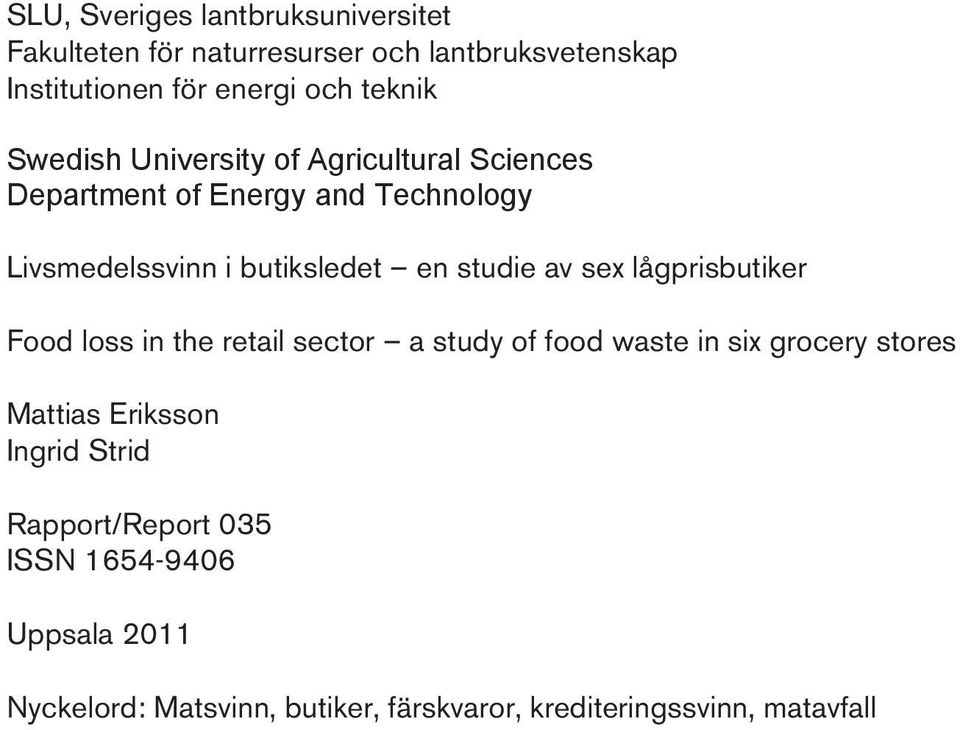 SLU, Sveriges lantbruksuniversitet
Fakulteten för naturresurser och lantbruksvetenskap
Institutionen för energi och teknik

Swedish University of Agricultural Sciences
Department of Energy and Technology

Livsmedelssvinn i butiksledet – en studie av sex lågprisbutiker

Food loss in the retail sector – a study of food waste in six grocery stores

Mattias Eriksson
Ingrid Strid

Rapport/Report 035
ISSN 1654-9406

Uppsala 2011

Nyckelord: Matsvinn, butiker, färskvaror, krediteringssvinn, matavfall